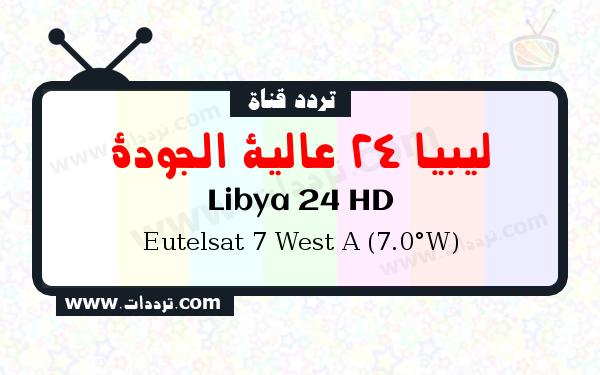 تردد قناة

ليبيا ٢٤ عالية الجودة

Libya 24 HD

Eutelsat 7 West A (7.0°W)

www.ترددات.com